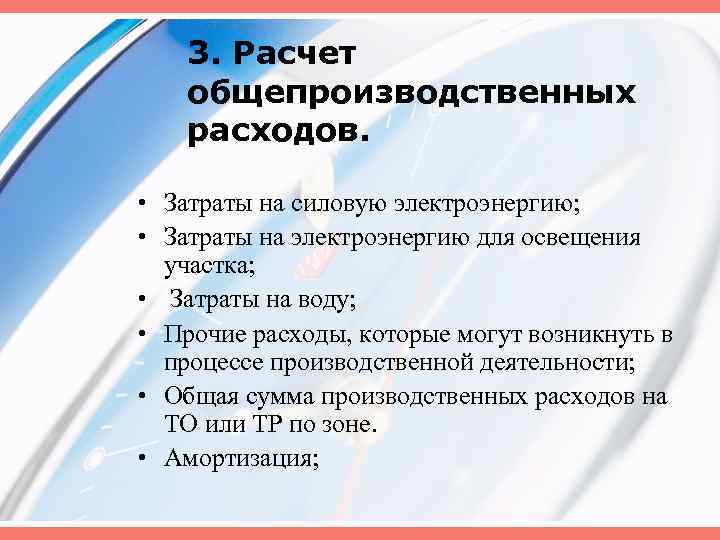 3. Расчет общепроизводственных расходов.

• Затраты на силовую электроэнергию;
• Затраты на электроэнергию для освещения участка;
• Затраты на воду;
• Прочие расходы, которые могут возникнуть в процессе производственной деятельности;
• Общая сумма производственных расходов на ТО или ТР по зоне.
• Амортизация;